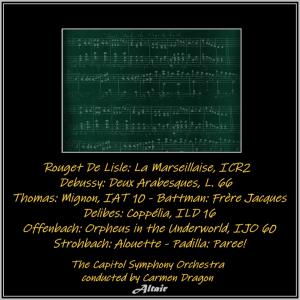 Rouget De Lisle: La Marseillaise, ICR2
Debussy: Deux Arabesques, L. 66
Thomas: Mignon, IAT 10 - Battman: Frère Jacques
Delibes: Coppélia, ILD 16
Offenbach: Orpheus in the Underworld, IJO 60
Strohbach: Alouette - Padilla: Paree!

The Capitol Symphony Orchestra
conducted by Carmen Dragon
Altair